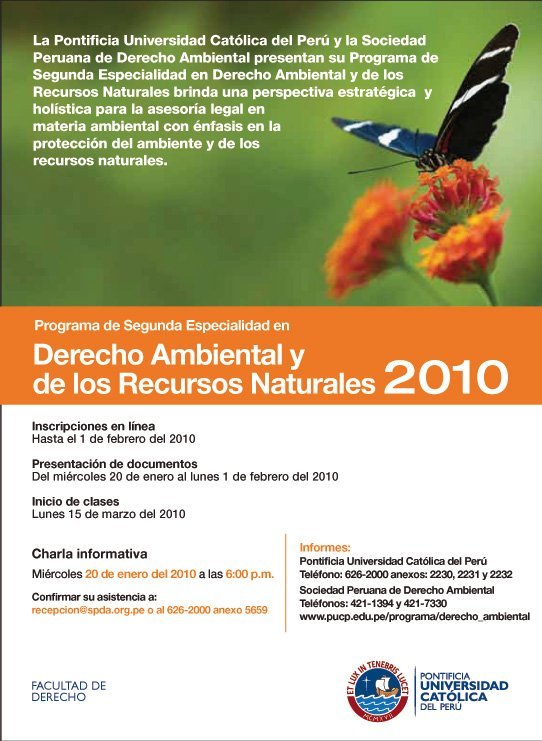 La Pontificia Universidad Católica del Perú y la Sociedad Peruana de Derecho Ambiental presentan su Programa de Segunda Especialidad en Derecho Ambiental y de los Recursos Naturales brinda una perspectiva estratégica y holística para la asesoría legal en materia ambiental con énfasis en la protección del ambiente y de los recursos naturales.

Programa de Segunda Especialidad en

Derecho Ambiental y de los Recursos Naturales 2010

Inscripciones en línea
Hasta el 1 de febrero del 2010

Presentación de documentos
Del miércoles 20 de enero al lunes 1 de febrero del 2010

Inicio de clases
Lunes 15 de marzo del 2010

Charla informativa
Miércoles 20 de enero del 2010 a las 6:00 p.m.

Confirmar su asistencia a:
recepcion@spda.org.pe o al 626-2000 anexo 5659

Informes:
Pontificia Universidad Católica del Perú
Teléfono: 626-2000 anexos: 2230, 2231 y 2232
Sociedad Peruana de Derecho Ambiental
Teléfonos: 421-1394 y 421-7330
www.pucp.edu.pe/programa/derecho_ambiental

FACULTAD DE DERECHO

ET LUX IN TENEBRIS LUCET
MCMXVII

PONTIFICIA UNIVERSIDAD CATÓLICA DEL PERÚ